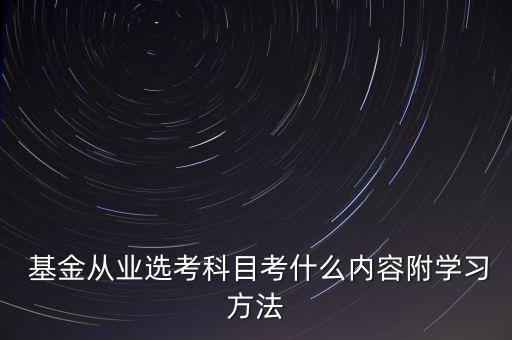 基金从业选考科目考什么内容附学习方法